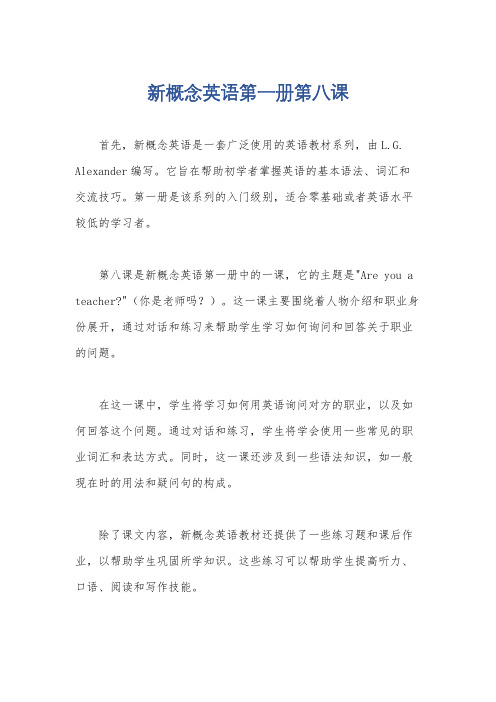 新概念英语第一册第八课

首先，新概念英语是一套广泛使用的英语教材系列，由L.G. Alexander编写。它旨在帮助初学者掌握英语的基本语法、词汇和交流技巧。第一册是该系列的入门级别，适合零基础或者英语水平较低的学习者。

第八课是新概念英语第一册中的一课，它的主题是"Are you a teacher?"（你是老师吗？）。这一课主要围绕着人物介绍和职业身份展开，通过对话和练习来帮助学生学习如何询问和回答关于职业的问题。

在这一课中，学生将学习如何用英语询问对方的职业，以及如何回答这个问题。通过对话和练习，学生将学会使用一些常见的职业词汇和表达方式。同时，这一课还涉及到一些语法知识，如一般现在时的用法和疑问句的构成。

除了课文内容，新概念英语教材还提供了一些练习题和课后作业，以帮助学生巩固所学知识。这些练习可以帮助学生提高听力、口语、阅读和写作技能。